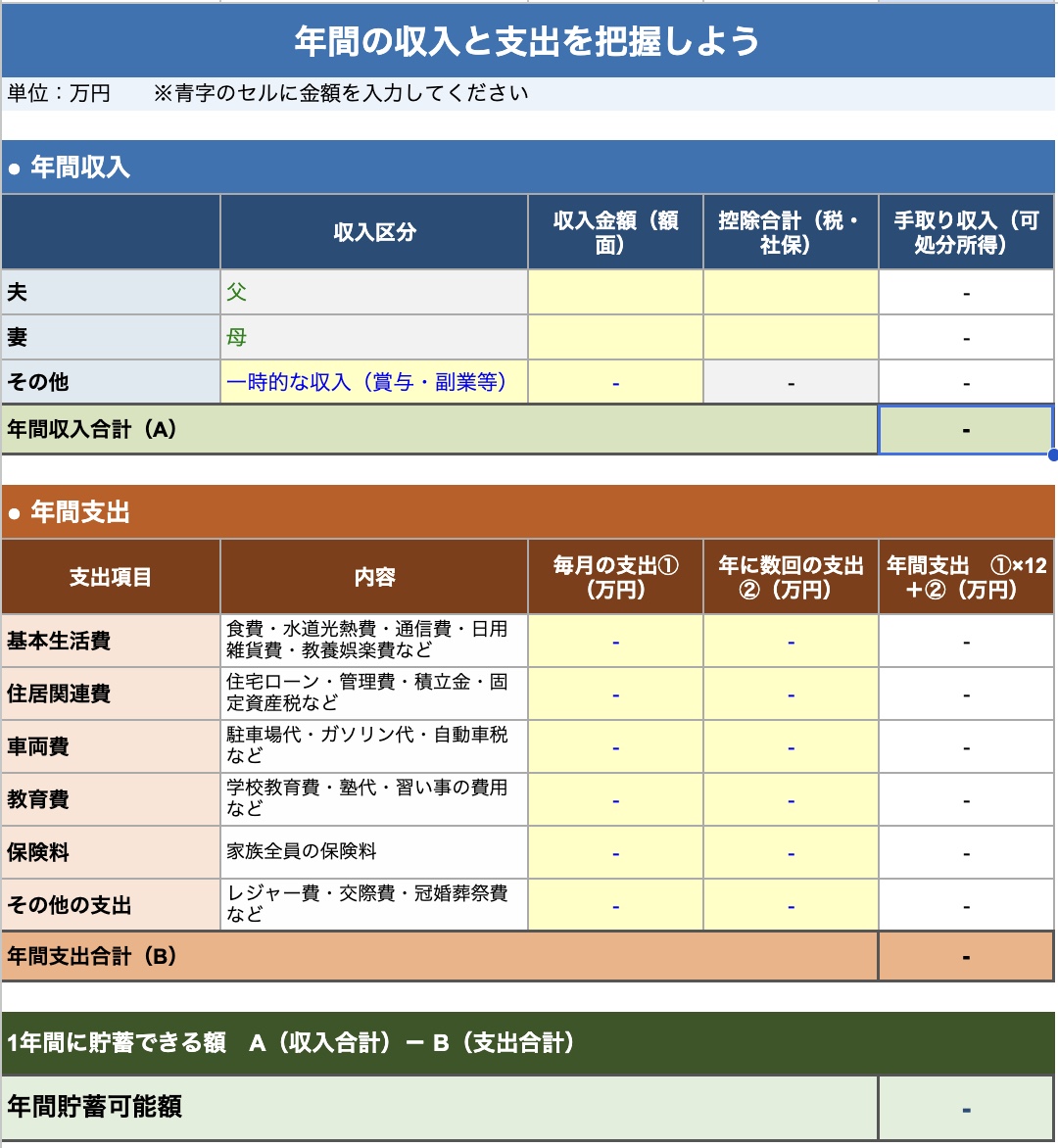 年間の収入と支出を把握しよう

単位：万円　※青字のセルに金額を入力してください

● 年間収入

| | 収入区分 | 収入金額（額面） | 控除合計（税・社保） | 手取り収入（可処分所得） |
|---|---|---|---|---|
| 夫 | 父 | | | - |
| 妻 | 母 | | | - |
| その他 | 一時的な収入（賞与・副業等） | - | - | - |
| 年間収入合計（A） | | | | - |

● 年間支出

| 支出項目 | 内容 | 毎月の支出①（万円） | 年に数回の支出②（万円） | 年間支出　①×12＋②（万円） |
|---|---|---|---|---|
| 基本生活費 | 食費・水道光熱費・通信費・日用雑貨費・教養娯楽費など | - | - | - |
| 住居関連費 | 住宅ローン・管理費・積立金・固定資産税など | - | - | - |
| 車両費 | 駐車場代・ガソリン代・自動車税など | - | - | - |
| 教育費 | 学校教育費・塾代・習い事の費用など | - | - | - |
| 保険料 | 家族全員の保険料 | - | - | - |
| その他の支出 | レジャー費・交際費・冠婚葬祭費など | - | - | - |
| 年間支出合計（B） | | | | - |

1年間に貯蓄できる額　A（収入合計）ー B（支出合計）

| 年間貯蓄可能額 | - |
|---|---|